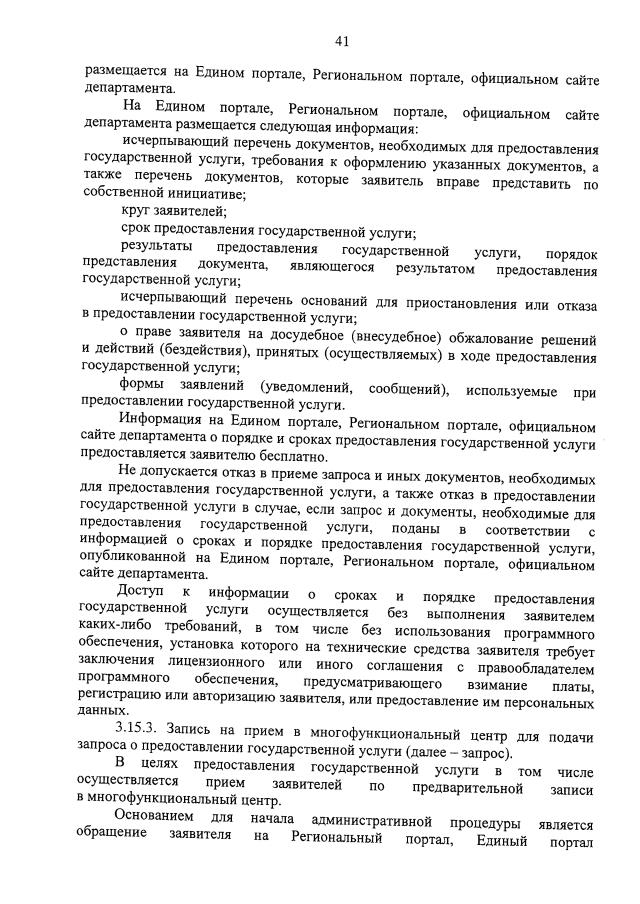 41

размещается на Едином портале, Региональном портале, официальном сайте департамента.

На Едином портале, Региональном портале, официальном сайте департамента размещается следующая информация:

исчерпывающий перечень документов, необходимых для предоставления государственной услуги, требования к оформлению указанных документов, а также перечень документов, которые заявитель вправе представить по собственной инициативе;

круг заявителей;

срок предоставления государственной услуги;

результаты предоставления государственной услуги, порядок представления документа, являющегося результатом предоставления государственной услуги;

исчерпывающий перечень оснований для приостановления или отказа в предоставлении государственной услуги;

о праве заявителя на досудебное (внесудебное) обжалование решений и действий (бездействия), принятых (осуществляемых) в ходе предоставления государственной услуги;

формы заявлений (уведомлений, сообщений), используемые при предоставлении государственной услуги.

Информация на Едином портале, Региональном портале, официальном сайте департамента о порядке и сроках предоставления государственной услуги предоставляется заявителю бесплатно.

Не допускается отказ в приеме запроса и иных документов, необходимых для предоставления государственной услуги, а также отказ в предоставлении государственной услуги в случае, если запрос и документы, необходимые для предоставления государственной услуги, поданы в соответствии с информацией о сроках и порядке предоставления государственной услуги, опубликованной на Едином портале, Региональном портале, официальном сайте департамента.

Доступ к информации о сроках и порядке предоставления государственной услуги осуществляется без выполнения заявителем каких-либо требований, в том числе без использования программного обеспечения, установка которого на технические средства заявителя требует заключения лицензионного или иного соглашения с правообладателем программного обеспечения, предусматривающего взимание платы, регистрацию или авторизацию заявителя, или предоставление им персональных данных.

3.15.3. Запись на прием в многофункциональный центр для подачи запроса о предоставлении государственной услуги (далее – запрос).

В целях предоставления государственной услуги в том числе осуществляется прием заявителей по предварительной записи в многофункциональный центр.

Основанием для начала административной процедуры является обращение заявителя на Региональный портал, Единый портал